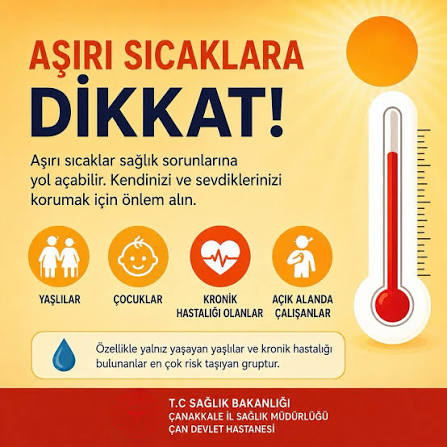 AŞIRI SICAKLARA
DİKKAT!

Aşırı sıcaklar sağlık sorunlarına yol açabilir. Kendinizi ve sevdiklerinizi korumak için önlem alın.

YAŞLILAR

ÇOCUKLAR

KRONİK
HASTALIĞI OLANLAR

AÇIK ALANDA
ÇALIŞANLAR

Özellikle yalnız yaşayan yaşlılar ve kronik hastalığı bulunanlar en çok risk taşıyan gruptur.

T.C SAĞLIK BAKANLIĞI
ÇANAKKALE İL SAĞLIK MÜDÜRLÜĞÜ
ÇAN DEVLET HASTANESİ